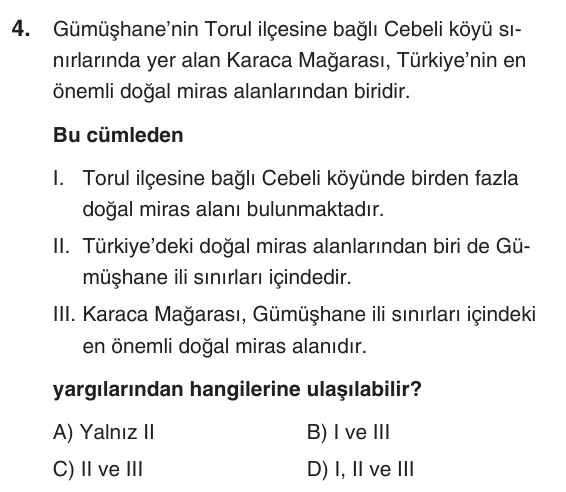 4. Gümüşhane'nin Torul ilçesine bağlı Cebeli köyü sınırlarında yer alan Karaca Mağarası, Türkiye'nin en önemli doğal miras alanlarından biridir.

Bu cümleden

I. Torul ilçesine bağlı Cebeli köyünde birden fazla doğal miras alanı bulunmaktadır.

II. Türkiye'deki doğal miras alanlarından biri de Gümüşhane ili sınırları içindedir.

III. Karaca Mağarası, Gümüşhane ili sınırları içindeki en önemli doğal miras alanıdır.

yargılarından hangilerine ulaşılabilir?

A) Yalnız II
B) I ve III
C) II ve III
D) I, II ve III